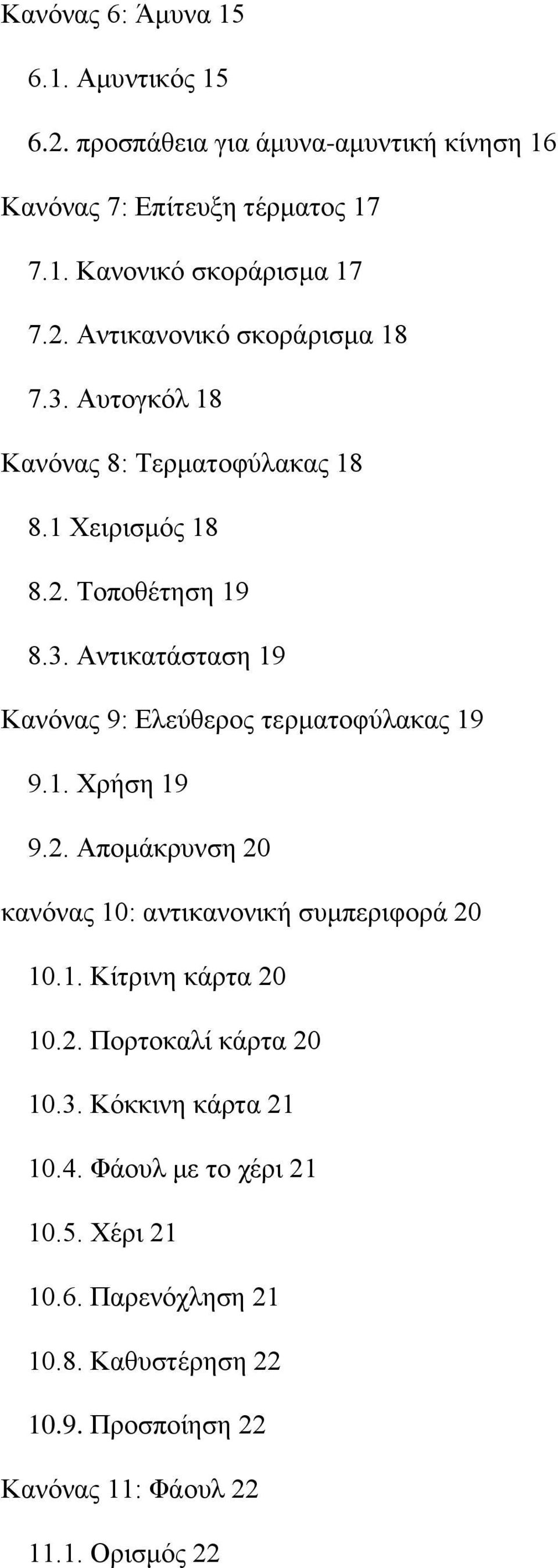 Κανόνας 6: Άμυνα 15

6.1. Αμυντικός 15

6.2. προσπάθεια για άμυνα-αμυντική κίνηση 16

Κανόνας 7: Επίτευξη τέρματος 17

7.1. Κανονικό σκοράρισμα 17

7.2. Αντικανονικό σκοράρισμα 18

7.3. Αυτογκόλ 18

Κανόνας 8: Τερματοφύλακας 18

8.1 Χειρισμός 18

8.2. Τοποθέτηση 19

8.3. Αντικατάσταση 19

Κανόνας 9: Ελεύθερος τερματοφύλακας 19

9.1. Χρήση 19

9.2. Απομάκρυνση 20

κανόνας 10: αντικανονική συμπεριφορά 20

10.1. Κίτρινη κάρτα 20

10.2. Πορτοκαλί κάρτα 20

10.3. Κόκκινη κάρτα 21

10.4. Φάουλ με το χέρι 21

10.5. Χέρι 21

10.6. Παρενόχληση 21

10.8. Καθυστέρηση 22

10.9. Προσποίηση 22

Κανόνας 11: Φάουλ 22

11.1. Ορισμός 22